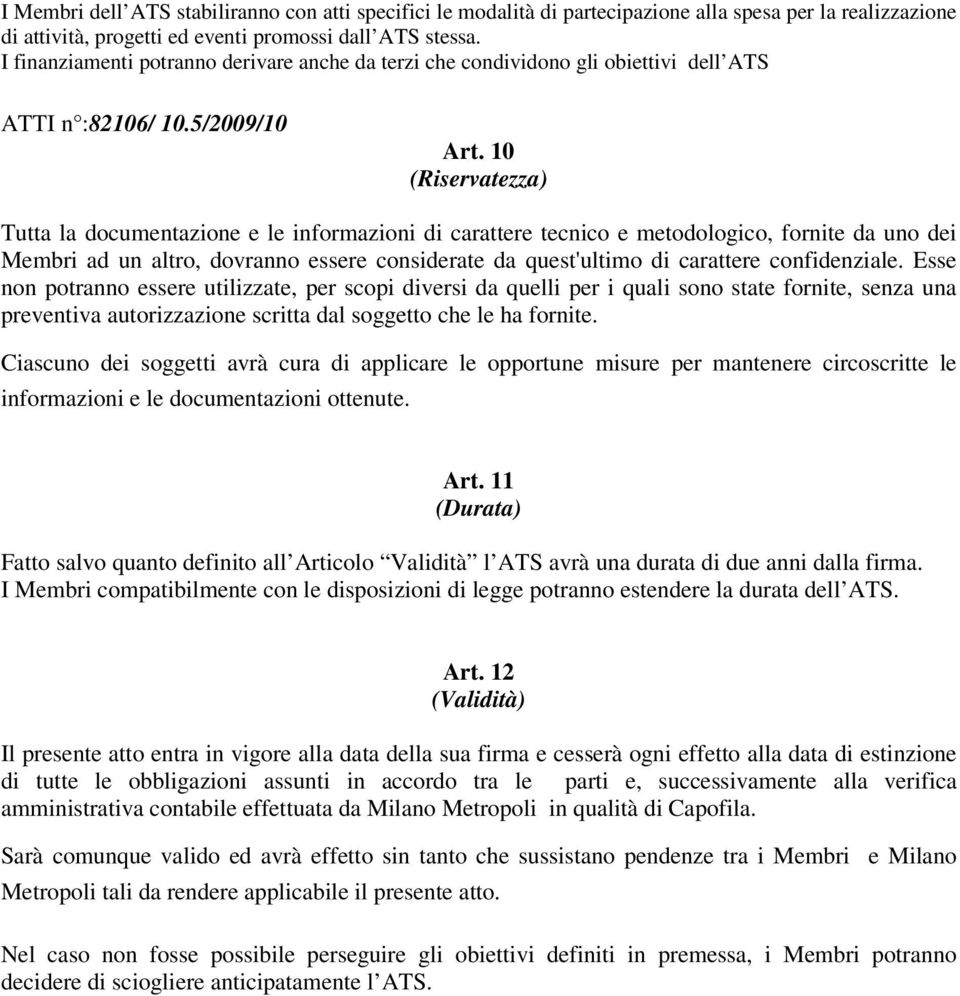 I Membri dell'ATS stabiliranno con atti specifici le modalità di partecipazione alla spesa per la realizzazione di attività, progetti ed eventi promossi dall'ATS stessa.
I finanziamenti potranno derivare anche da terzi che condividono gli obiettivi dell'ATS

ATTI n°:82106/ 10.5/2009/10

Art. 10
(Riservatezza)

Tutta la documentazione e le informazioni di carattere tecnico e metodologico, fornite da uno dei Membri ad un altro, dovranno essere considerate da quest'ultimo di carattere confidenziale. Esse non potranno essere utilizzate, per scopi diversi da quelli per i quali sono state fornite, senza una preventiva autorizzazione scritta dal soggetto che le ha fornite.

Ciascuno dei soggetti avrà cura di applicare le opportune misure per mantenere circoscritte le informazioni e le documentazioni ottenute.

Art. 11
(Durata)

Fatto salvo quanto definito all'Articolo "Validità" l'ATS avrà una durata di due anni dalla firma.
I Membri compatibilmente con le disposizioni di legge potranno estendere la durata dell'ATS.

Art. 12
(Validità)

Il presente atto entra in vigore alla data della sua firma e cesserà ogni effetto alla data di estinzione di tutte le obbligazioni assunti in accordo tra le parti e, successivamente alla verifica amministrativa contabile effettuata da Milano Metropoli in qualità di Capofila.

Sarà comunque valido ed avrà effetto sin tanto che sussistano pendenze tra i Membri e Milano Metropoli tali da rendere applicabile il presente atto.

Nel caso non fosse possibile perseguire gli obiettivi definiti in premessa, i Membri potranno decidere di sciogliere anticipatamente l'ATS.